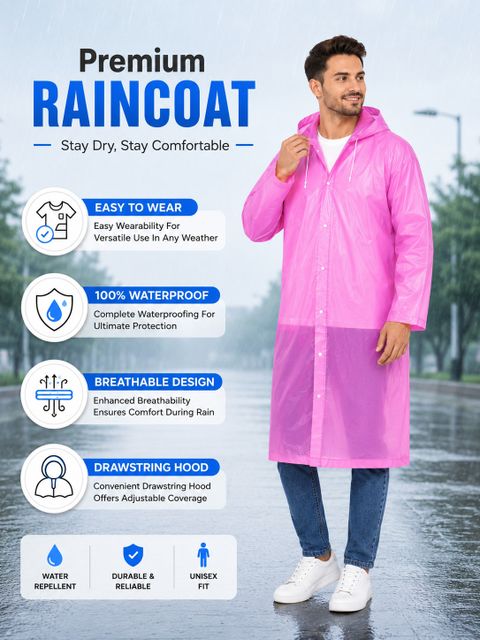 Premium
RAINCOAT
- Stay Dry, Stay Comfortable -

EASY TO WEAR
Easy Wearability For Versatile Use In Any Weather

100% WATERPROOF
Complete Waterproofing For Ultimate Protection

BREATHABLE DESIGN
Enhanced Breathability Ensures Comfort During Rain

DRAWSTRING HOOD
Convenient Drawstring Hood Offers Adjustable Coverage

WATER REPELLENT

DURABLE & RELIABLE

UNISEX FIT